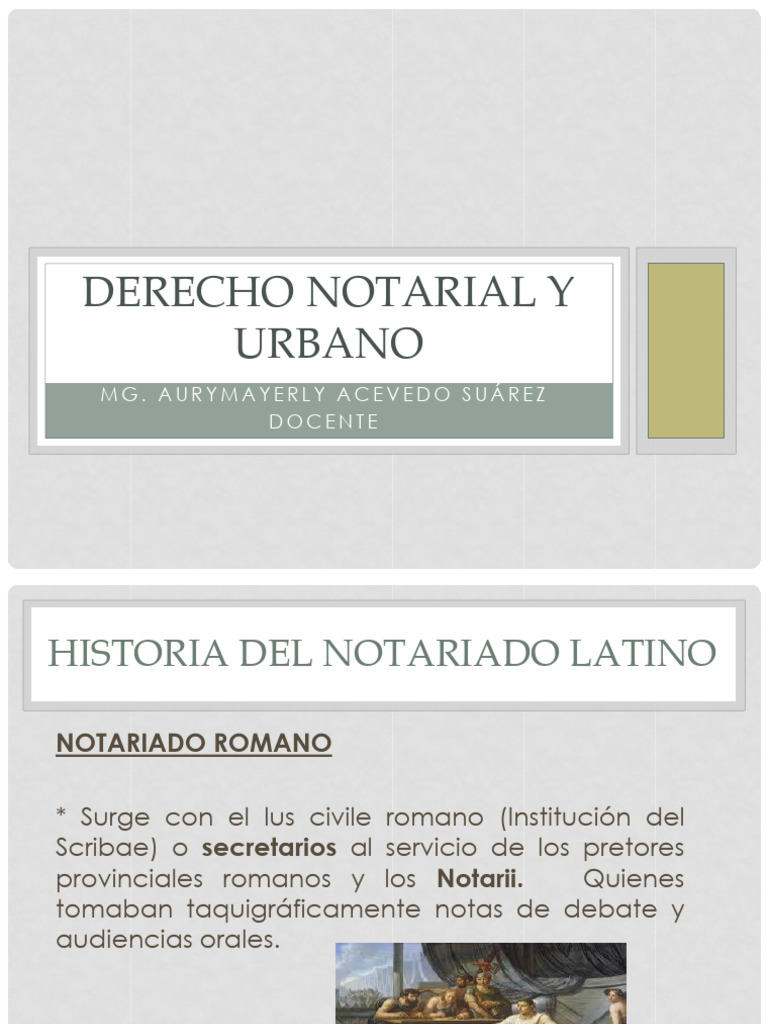 DERECHO NOTARIAL Y URBANO

MG. AURYMAYERLY ACEVEDO SUÁREZ
DOCENTE

HISTORIA DEL NOTARIADO LATINO

NOTARIADO ROMANO

* Surge con el Ius civile romano (Institución del Scribae) o secretarios al servicio de los pretores provinciales romanos y los Notarii. Quienes tomaban taquigráficamente notas de debate y audiencias orales.